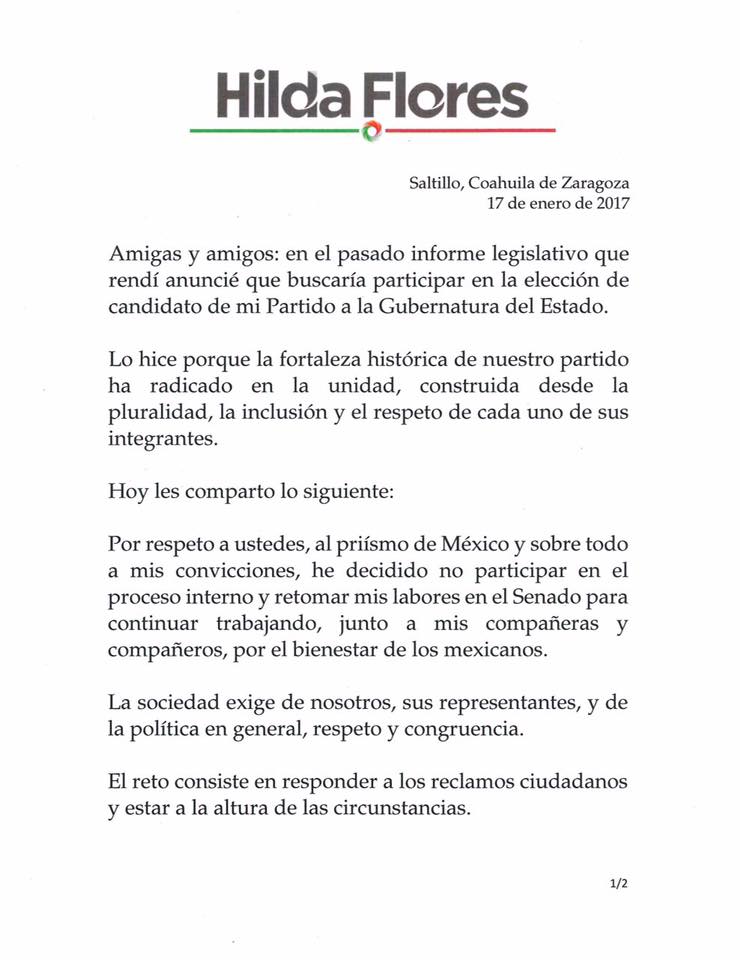 Hilda Flores

Saltillo, Coahuila de Zaragoza
17 de enero de 2017

Amigas y amigos: en el pasado informe legislativo que rendí anuncié que buscaría participar en la elección de candidato de mi Partido a la Gubernatura del Estado.

Lo hice porque la fortaleza histórica de nuestro partido ha radicado en la unidad, construida desde la pluralidad, la inclusión y el respeto de cada uno de sus integrantes.

Hoy les comparto lo siguiente:

Por respeto a ustedes, al priísmo de México y sobre todo a mis convicciones, he decidido no participar en el proceso interno y retomar mis labores en el Senado para continuar trabajando, junto a mis compañeras y compañeros, por el bienestar de los mexicanos.

La sociedad exige de nosotros, sus representantes, y de la política en general, respeto y congruencia.

El reto consiste en responder a los reclamos ciudadanos y estar a la altura de las circunstancias.

1/2